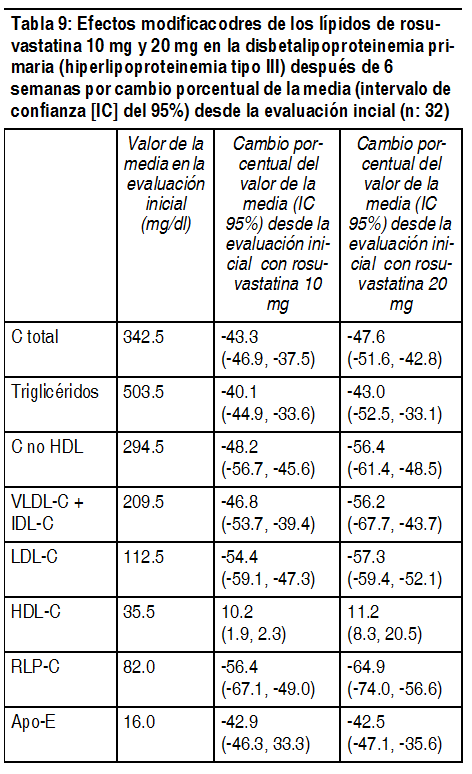 Tabla 9: Efectos modificacodres de los lípidos de rosuvastatina 10 mg y 20 mg en la disbetalipoproteinemia primaria (hiperlipoproteinemia tipo III) después de 6 semanas por cambio porcentual de la media (intervalo de confianza [IC] del 95%) desde la evaluación incial (n: 32)

| | Valor de la media en la evaluación inicial (mg/dl) | Cambio porcentual del valor de la media (IC 95%) desde la evaluación inicial con rosuvastatina 10 mg | Cambio porcentual del valor de la media (IC 95%) desde la evaluación inicial con rosuvastatina 20 mg |
|---|---|---|---|
| C total | 342.5 | -43.3 (-46.9, -37.5) | -47.6 (-51.6, -42.8) |
| Triglicéridos | 503.5 | -40.1 (-44.9, -33.6) | -43.0 (-52.5, -33.1) |
| C no HDL | 294.5 | -48.2 (-56.7, -45.6) | -56.4 (-61.4, -48.5) |
| VLDL-C + IDL-C | 209.5 | -46.8 (-53.7, -39.4) | -56.2 (-67.7, -43.7) |
| LDL-C | 112.5 | -54.4 (-59.1, -47.3) | -57.3 (-59.4, -52.1) |
| HDL-C | 35.5 | 10.2 (1.9, 2.3) | 11.2 (8.3, 20.5) |
| RLP-C | 82.0 | -56.4 (-67.1, -49.0) | -64.9 (-74.0, -56.6) |
| Apo-E | 16.0 | -42.9 (-46.3, 33.3) | -42.5 (-47.1, -35.6) |